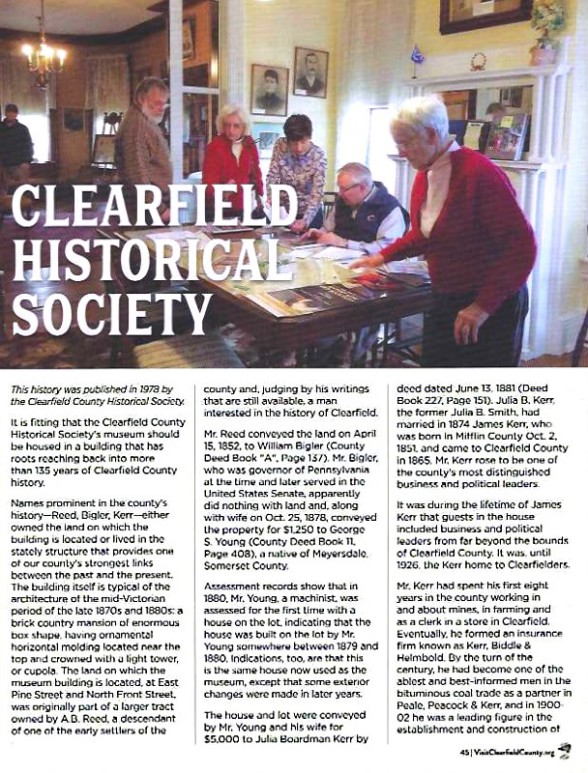 CLEARFIELD HISTORICAL SOCIETY

This history was published in 1978 by the Clearfield County Historical Society.

It is fitting that the Clearfield County Historical Society's museum should be housed in a building that has roots reaching back into more than 135 years of Clearfield County history.

Names prominent in the county's history—Reed, Bigler, Kerr—either owned the land on which the building is located or lived in the stately structure that provides one of our county's strongest links between the past and the present. The building itself is typical of the architecture of the mid-Victorian period of the late 1870s and 1880s: a brick country mansion of enormous box shape, having ornamental horizontal molding located near the top and crowned with a light tower, or cupola. The land on which the museum building is located, at East Pine Street and North Front Street, was originally part of a larger tract owned by A.B. Reed, a descendant of one of the early settlers of the county and, judging by his writings that are still available, a man interested in the history of Clearfield.

Mr. Reed conveyed the land on April 15, 1852, to William Bigler (County Deed Book "A", Page 137). Mr. Bigler, who was governor of Pennsylvania at the time and later served in the United States Senate, apparently did nothing with land and, along with wife on Oct. 25, 1878, conveyed the property for $1,250 to George S. Young (County Deed Book 11, Page 408), a native of Meyersdale, Somerset County.

Assessment records show that in 1880, Mr. Young, a machinist, was assessed for the first time with a house on the lot, indicating that the house was built on the lot by Mr. Young somewhere between 1879 and 1880. Indications, too, are that this is the same house now used as the museum, except that some exterior changes were made in later years.

The house and lot were conveyed by Mr. Young and his wife for $5,000 to Julia Boardman Kerr by deed dated June 13, 1881 (Deed Book 227, Page 151). Julia B. Kerr, the former Julia B. Smith, had married in 1874 James Kerr, who was born in Mifflin County Oct. 2, 1851, and came to Clearfield County in 1865. Mr. Kerr rose to be one of the county's most distinguished business and political leaders.

It was during the lifetime of James Kerr that guests in the house included business and political leaders from far beyond the bounds of Clearfield County. It was, until 1926, the Kerr home to Clearfielders.

Mr. Kerr had spent his first eight years in the county working in and about mines, in farming and as a clerk in a store in Clearfield. Eventually, he formed an insurance firm known as Kerr, Biddle & Helmbold. By the turn of the century, he had become one of the ablest and best-informed men in the bituminous coal trade as a partner in Peale, Peacock & Kerr, and in 1900-02 he was a leading figure in the establishment and construction of

45 | VisitClearfieldCounty.org